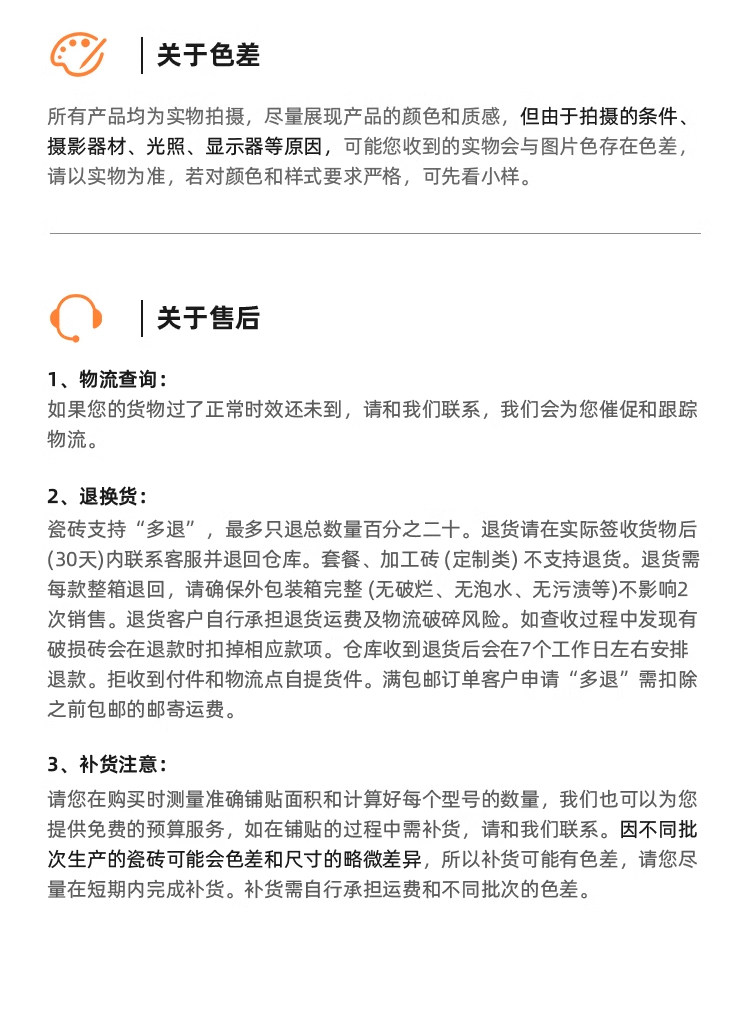 关于色差

所有产品均为实物拍摄，尽量展现产品的颜色和质感，但由于拍摄的条件、摄影器材、光照、显示器等原因，可能您收到的实物会与图片色存在色差，请以实物为准，若对颜色和样式要求严格，可先看小样。

关于售后

1、物流查询：
如果您的货物过了正常时效还未到，请和我们联系，我们会为您催促和跟踪物流。

2、退换货：
瓷砖支持“多退”，最多只退总数量百分之二十。退货请在实际签收货物后(30天)内联系客服并退回仓库。套餐、加工砖 (定制类) 不支持退货。退货需每款整箱退回，请确保外包装箱完整 (无破烂、无泡水、无污渍等)不影响2次销售。退货客户自行承担退货运费及物流破碎风险。如查收过程中发现有破损砖会在退款时扣掉相应款项。仓库收到退货后会在7个工作日左右安排退款。拒收到付件和物流点自提货件。满包邮订单客户申请“多退”需扣除之前包邮的邮寄运费。

3、补货注意：
请您在购买时测量准确铺贴面积和计算好每个型号的数量，我们也可以为您提供免费的预算服务，如在铺贴的过程中需补货，请和我们联系。因不同批次生产的瓷砖可能会色差和尺寸的略微差异，所以补货可能有色差，请您尽量在短期内完成补货。补货需自行承担运费和不同批次的色差。